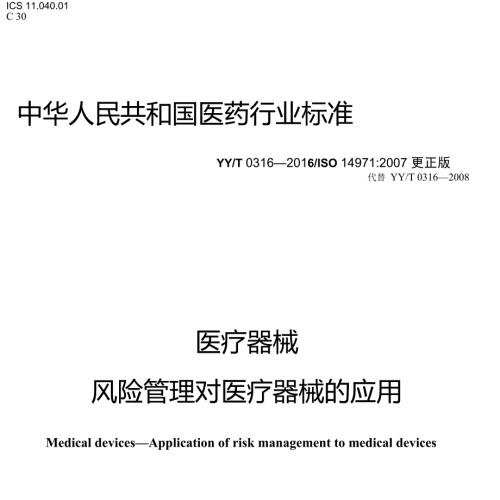 ICS 11.040.01
C 30

中华人民共和国医药行业标准

YY/T 0316—2016/ISO 14971:2007 更正版
代替 YY/T 0316—2008

医疗器械
风险管理对医疗器械的应用

Medical devices—Application of risk management to medical devices